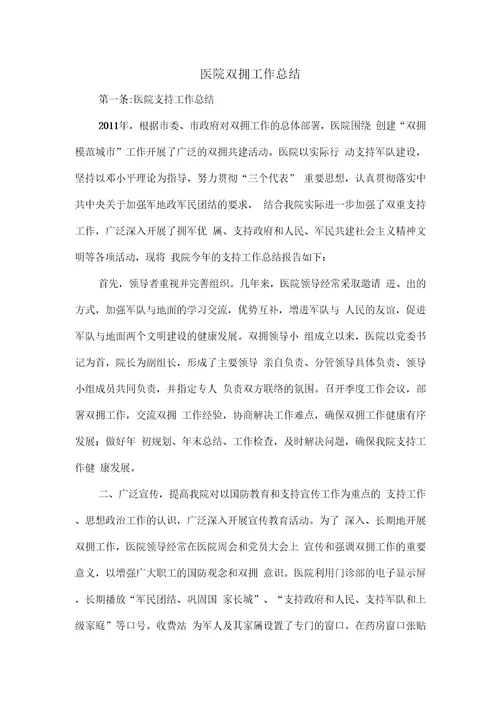 医院双拥工作总结

第一条:医院支持工作总结

2011年，根据市委、市政府对双拥工作的总体部署，医院围绕 创建“双拥模范城市”工作开展了广泛的双拥共建活动。医院以实际行 动支持军队建设，坚持以邓小平理论为指导，努力贯彻“三个代表” 重要思想，认真贯彻落实中共中央关于加强军地政军民团结的要求， 结合我院实际进一步加强了双重支持工作，广泛深入开展了拥军优 属、支持政府和人民、军民共建社会主义精神文明等各项活动，现将 我院今年的支持工作总结报告如下：

首先，领导者重视并完善组织。几年来，医院领导经常采取邀请 进、出的方式，加强军队与地面的学习交流，优势互补，增进军队与 人民的友谊，促进军队与地面两个文明建设的健康发展。双拥领导小 组成立以来，医院以党委书记为首，院长为副组长，形成了主要领导 亲自负责、分管领导具体负责、领导小组成员共同负责，并指定专人 负责双方联络的氛围。召开季度工作会议，部署双拥工作，交流双拥 工作经验，协商解决工作难点，确保双拥工作健康有序发展；做好年 初规划、年末总结、工作检查，及时解决问题，确保我院支持工作健 康发展。

二、广泛宣传，提高我院对以国防教育和支持宣传工作为重点的 支持工作、思想政治工作的认识，广泛深入开展宣传教育活动。为了 深入、长期地开展双拥工作，医院领导经常在医院周会和党员大会上 宣传和强调双拥工作的重要意义，以增强广大职工的国防观念和双拥 意识。医院利用门诊部的电子显示屏，长期播放“军民团结、巩固国 家长城”、“支持政府和人民、支持军队和上级家庭”等口号。收费站 为军人及其家属设置了专门的窗口。在药房窗口张贴